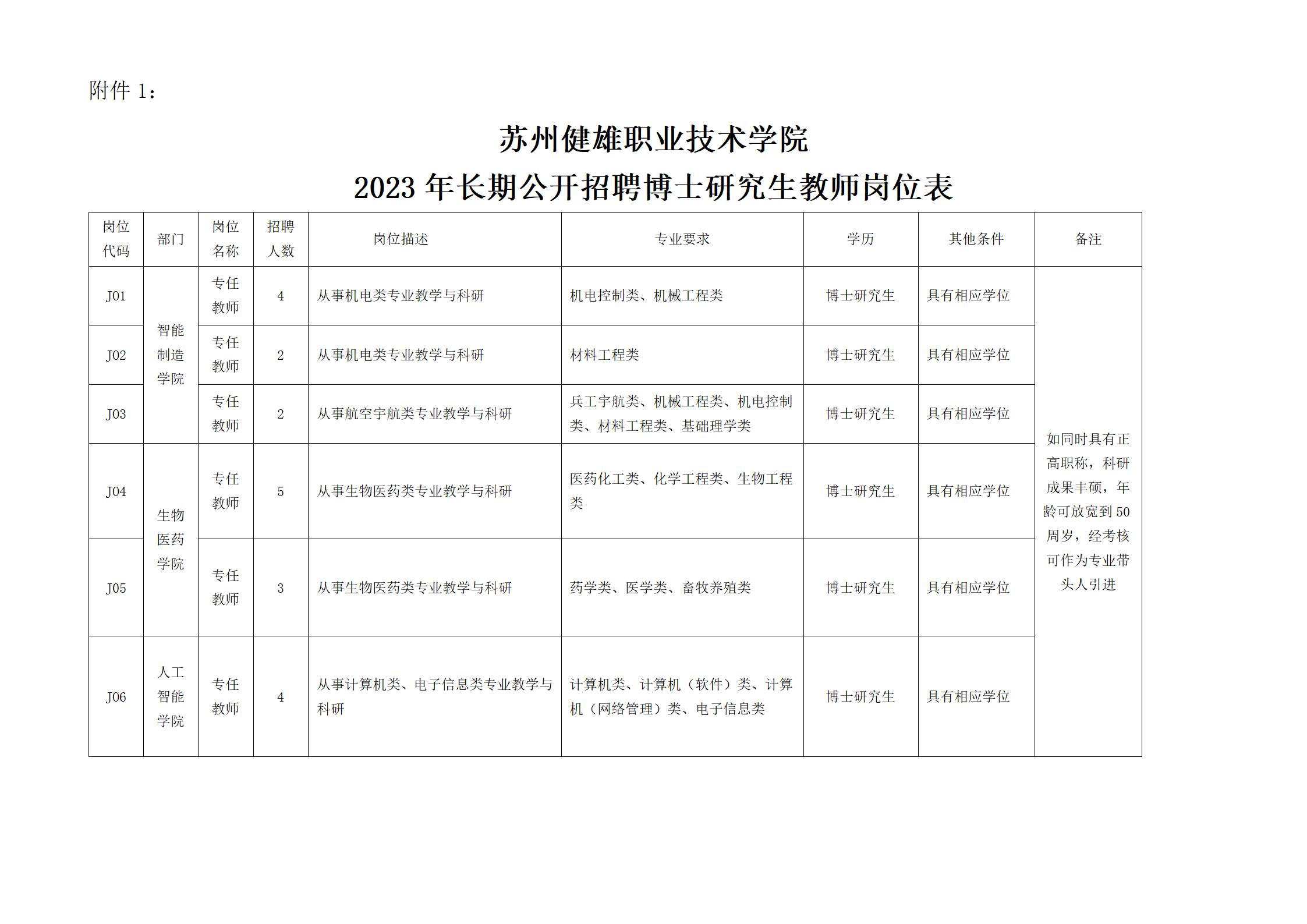 附件 1：

苏州健雄职业技术学院
2023 年长期公开招聘博士研究生教师岗位表

| 岗位代码 | 部门 | 岗位名称 | 招聘人数 | 岗位描述 | 专业要求 | 学历 | 其他条件 | 备注 |
|---|---|---|---|---|---|---|---|---|
| J01 | 智能制造学院 | 专任教师 | 4 | 从事机电类专业教学与科研 | 机电控制类、机械工程类 | 博士研究生 | 具有相应学位 | 如同时具有正高职称，科研成果丰硕，年龄可放宽到 50 周岁，经考核可作为专业带头人引进 |
| J02 | 智能制造学院 | 专任教师 | 2 | 从事机电类专业教学与科研 | 材料工程类 | 博士研究生 | 具有相应学位 | |
| J03 | 智能制造学院 | 专任教师 | 2 | 从事航空宇航类专业教学与科研 | 兵工宇航类、机械工程类、机电控制类、材料工程类、基础理学类 | 博士研究生 | 具有相应学位 | |
| J04 | 生物医药学院 | 专任教师 | 5 | 从事生物医药类专业教学与科研 | 医药化工类、化学工程类、生物工程类 | 博士研究生 | 具有相应学位 | |
| J05 | 生物医药学院 | 专任教师 | 3 | 从事生物医药类专业教学与科研 | 药学类、医学类、畜牧养殖类 | 博士研究生 | 具有相应学位 | |
| J06 | 人工智能学院 | 专任教师 | 4 | 从事计算机类、电子信息类专业教学与科研 | 计算机类、计算机（软件）类、计算机（网络管理）类、电子信息类 | 博士研究生 | 具有相应学位 | |